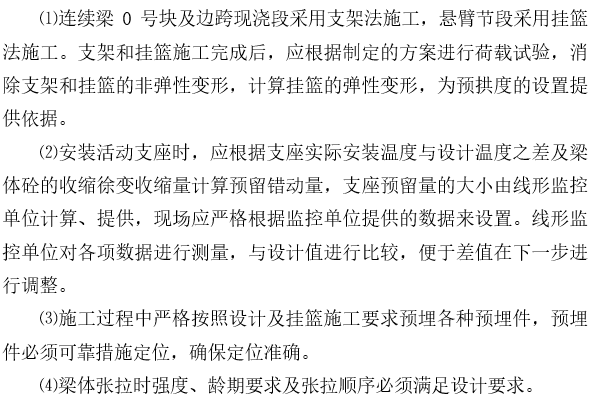 ⑴连续梁 0 号块及边跨现浇段采用支架法施工，悬臂节段采用挂篮法施工。支架和挂篮施工完成后，应根据制定的方案进行荷载试验，消除支架和挂篮的非弹性变形，计算挂篮的弹性变形，为预拱度的设置提供依据。

⑵安装活动支座时，应根据支座实际安装温度与设计温度之差及梁体砼的收缩徐变收缩量计算预留错动量，支座预留量的大小由线形监控单位计算、提供，现场应严格根据监控单位提供的数据来设置。线形监控单位对各项数据进行测量，与设计值进行比较，便于差值在下一步进行调整。

⑶施工过程中严格按照设计及挂篮施工要求预埋各种预埋件，预埋件必须可靠措施定位，确保定位准确。

⑷梁体张拉时强度、龄期要求及张拉顺序必须满足设计要求。